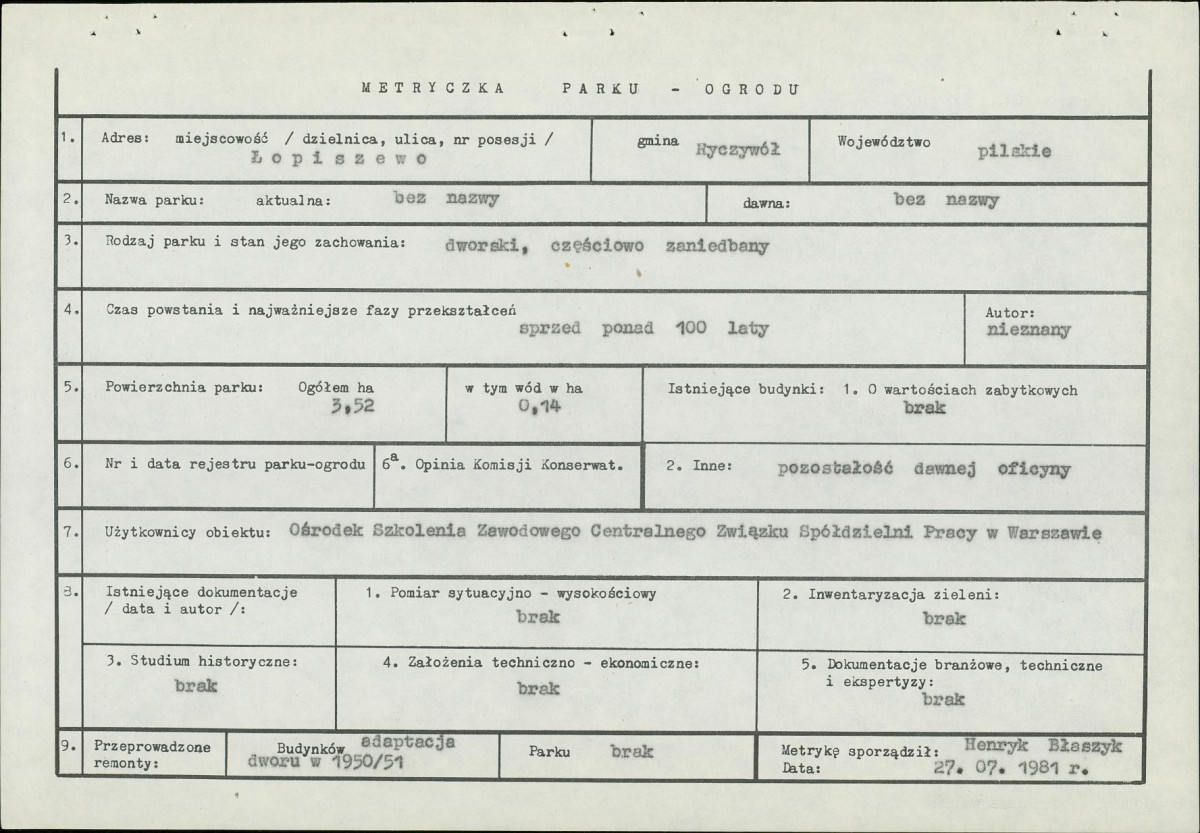 METRYCZKA PARKU - OGRODU

1. Adres: miejscowość / dzielnica, ulica, nr posesji /
Łopiszewo

gmina Ryczywół

Województwo pilskie

2. Nazwa parku: aktualna: bez nazwy

dawna: bez nazwy

3. Rodzaj parku i stan jego zachowania: dworski, częściowo zaniedbany

4. Czas powstania i najważniejsze fazy przekształceń
sprzed ponad 100 laty

Autor:
nieznany

5. Powierzchnia parku: Ogółem ha
3,52

w tym wód w ha
0,14

Istniejące budynki: 1. O wartościach zabytkowych
brak

6. Nr i data rejestru parku-ogrodu

$6^{a}$. Opinia Komisji Konserwat.

2. Inne: pozostałość dawnej oficyny

7. Użytkownicy obiektu: Ośrodek Szkolenia Zawodowego Centralnego Związku Spółdzielni Pracy w Warszawie

8. Istniejące dokumentacje
/ data i autor /:

1. Pomiar sytuacyjno - wysokościowy
brak

2. Inwentaryzacja zieleni:
brak

3. Studium historyczne:
brak

4. Założenia techniczno - ekonomiczne:
brak

5. Dokumentacje branżowe, techniczne
i ekspertyzy:
brak

9. Przeprowadzone
remonty:

Budynków adaptacja
dworu w 1950/51

Parku brak

Metrykę sporządził: Henryk Błaszyk
Data: 27. 07. 1981 r.